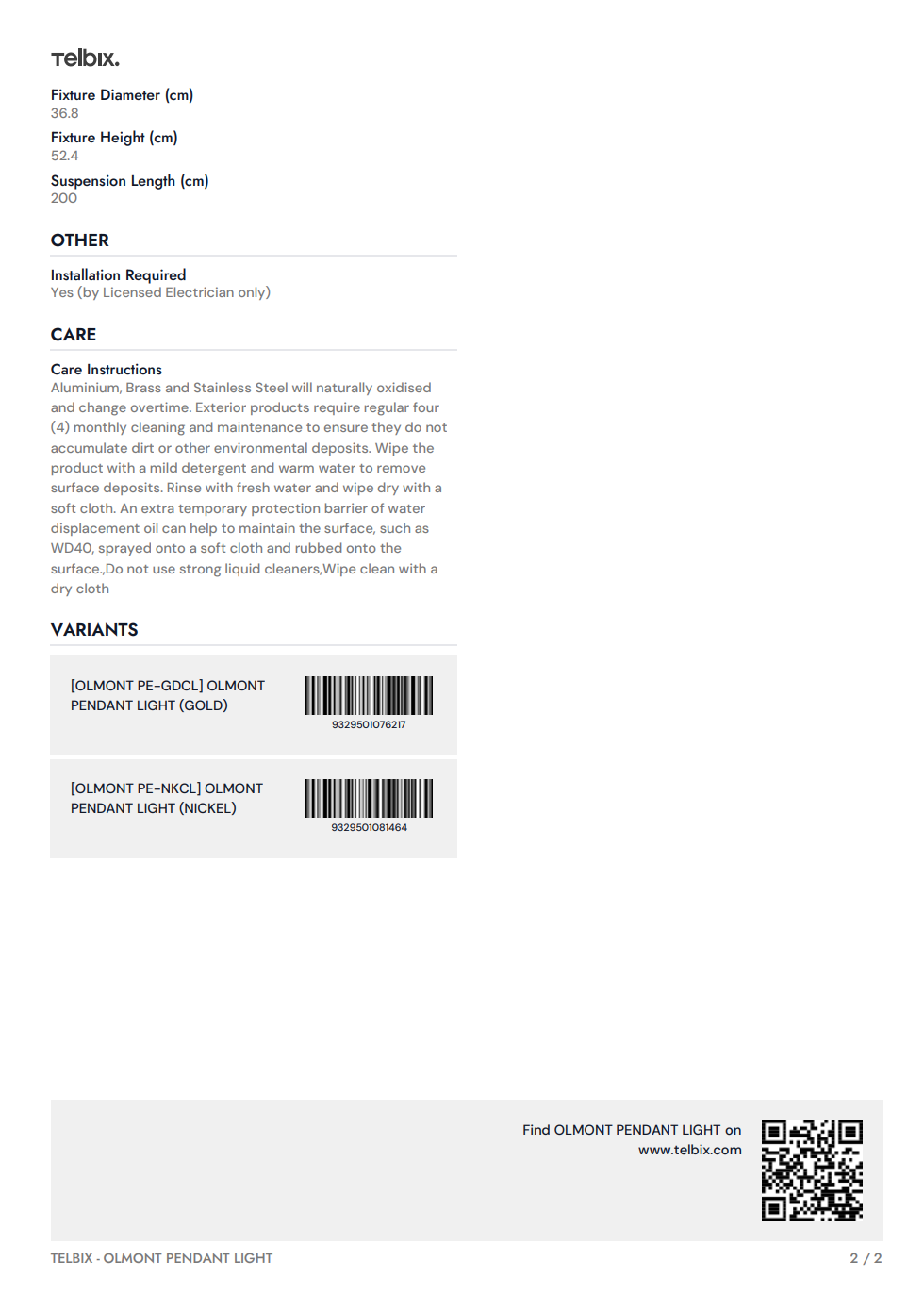 Telbix.

Fixture Diameter (cm)
36.8

Fixture Height (cm)
52.4

Suspension Length (cm)
200

OTHER

Installation Required
Yes (by Licensed Electrician only)

CARE

Care Instructions
Aluminium, Brass and Stainless Steel will naturally oxidised and change overtime. Exterior products require regular four (4) monthly cleaning and maintenance to ensure they do not accumulate dirt or other environmental deposits. Wipe the product with a mild detergent and warm water to remove surface deposits. Rinse with fresh water and wipe dry with a soft cloth. An extra temporary protection barrier of water displacement oil can help to maintain the surface, such as WD40, sprayed onto a soft cloth and rubbed onto the surface.,Do not use strong liquid cleaners,Wipe clean with a dry cloth

VARIANTS

[OLMONT PE-GDCL] OLMONT PENDANT LIGHT (GOLD)
9329501076217

[OLMONT PE-NKCL] OLMONT PENDANT LIGHT (NICKEL)
9329501081464

Find OLMONT PENDANT LIGHT on www.telbix.com

TELBIX - OLMONT PENDANT LIGHT
2 / 2